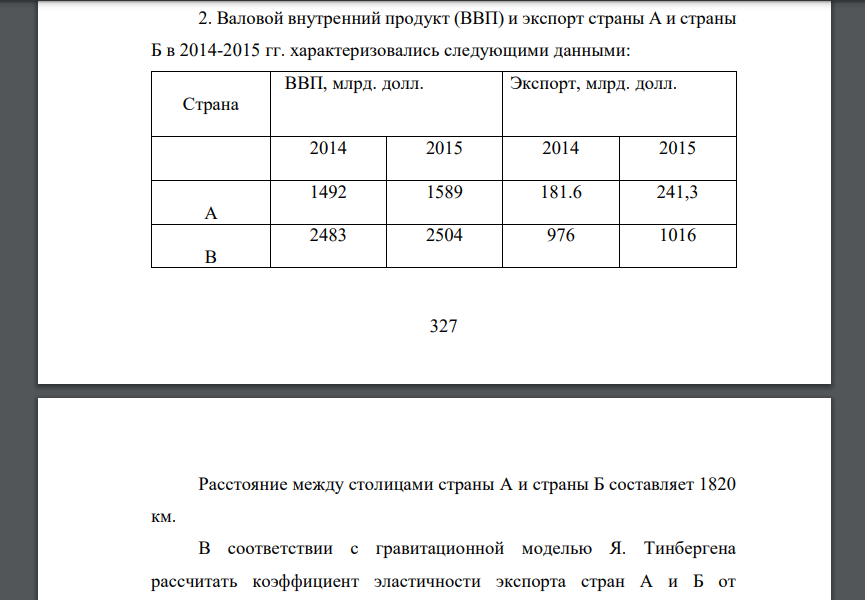 2. Валовой внутренний продукт (ВВП) и экспорт страны А и страны Б в 2014-2015 гг. характеризовались следующими данными:

| Страна | ВВП, млрд. долл. | | Экспорт, млрд. долл. | |
|---|---|---|---|---|
| | 2014 | 2015 | 2014 | 2015 |
| А | 1492 | 1589 | 181.6 | 241,3 |
| В | 2483 | 2504 | 976 | 1016 |

327

Расстояние между столицами страны А и страны Б составляет 1820 км.

В соответствии с гравитационной моделью Я. Тинбергена рассчитать коэффициент эластичности экспорта стран А и Б от